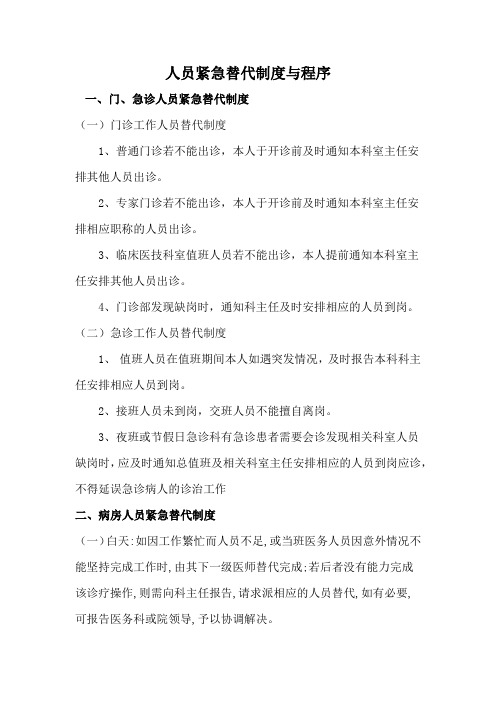 人员紧急替代制度与程序

一、门、急诊人员紧急替代制度

（一）门诊工作人员替代制度

1、普通门诊若不能出诊，本人于开诊前及时通知本科室主任安排其他人员出诊。

2、专家门诊若不能出诊，本人于开诊前及时通知本科室主任安排相应职称的人员出诊。

3、临床医技科室值班人员若不能出诊，本人提前通知本科室主任安排其他人员出诊。

4、门诊部发现缺岗时，通知科主任及时安排相应的人员到岗。

（二）急诊工作人员替代制度

1、 值班人员在值班期间本人如遇突发情况，及时报告本科科主任安排相应人员到岗。

2、接班人员未到岗，交班人员不能擅自离岗。

3、夜班或节假日急诊科有急诊患者需要会诊发现相关科室人员缺岗时，应及时通知总值班及相关科室主任安排相应的人员到岗应诊，不得延误急诊病人的诊治工作

二、病房人员紧急替代制度

（一）白天:如因工作繁忙而人员不足,或当班医务人员因意外情况不能坚持完成工作时,由其下一级医师替代完成;若后者没有能力完成该诊疗操作,则需向科主任报告,请求派相应的人员替代,如有必要,可报告医务科或院领导,予以协调解决。